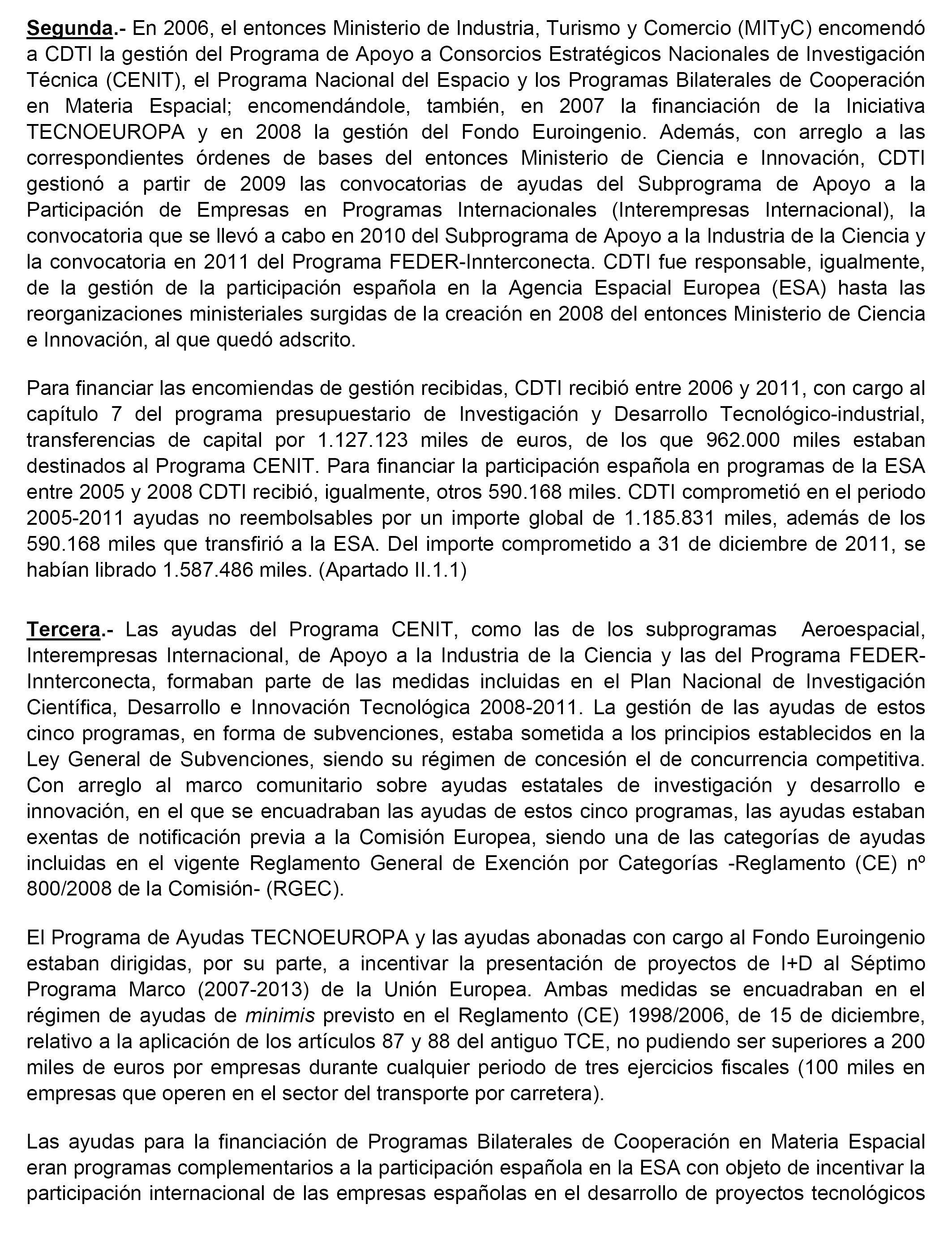 Segunda.- En 2006, el entonces Ministerio de Industria, Turismo y Comercio (MITyC) encomendó a CDTI la gestión del Programa de Apoyo a Consorcios Estratégicos Nacionales de Investigación Técnica (CENIT), el Programa Nacional del Espacio y los Programas Bilaterales de Cooperación en Materia Espacial; encomendándole, también, en 2007 la financiación de la Iniciativa TECNOEUROPA y en 2008 la gestión del Fondo Euroingenio. Además, con arreglo a las correspondientes órdenes de bases del entonces Ministerio de Ciencia e Innovación, CDTI gestionó a partir de 2009 las convocatorias de ayudas del Subprograma de Apoyo a la Participación de Empresas en Programas Internacionales (Interempresas Internacional), la convocatoria que se llevó a cabo en 2010 del Subprograma de Apoyo a la Industria de la Ciencia y la convocatoria en 2011 del Programa FEDER-Innterconecta. CDTI fue responsable, igualmente, de la gestión de la participación española en la Agencia Espacial Europea (ESA) hasta las reorganizaciones ministeriales surgidas de la creación en 2008 del entonces Ministerio de Ciencia e Innovación, al que quedó adscrito.

Para financiar las encomiendas de gestión recibidas, CDTI recibió entre 2006 y 2011, con cargo al capítulo 7 del programa presupuestario de Investigación y Desarrollo Tecnológico-industrial, transferencias de capital por 1.127.123 miles de euros, de los que 962.000 miles estaban destinados al Programa CENIT. Para financiar la participación española en programas de la ESA entre 2005 y 2008 CDTI recibió, igualmente, otros 590.168 miles. CDTI comprometió en el periodo 2005-2011 ayudas no reembolsables por un importe global de 1.185.831 miles, además de los 590.168 miles que transfirió a la ESA. Del importe comprometido a 31 de diciembre de 2011, se habían librado 1.587.486 miles. (Apartado II.1.1)

Tercera.- Las ayudas del Programa CENIT, como las de los subprogramas Aeroespacial, Interempresas Internacional, de Apoyo a la Industria de la Ciencia y las del Programa FEDER-Innterconecta, formaban parte de las medidas incluidas en el Plan Nacional de Investigación Científica, Desarrollo e Innovación Tecnológica 2008-2011. La gestión de las ayudas de estos cinco programas, en forma de subvenciones, estaba sometida a los principios establecidos en la Ley General de Subvenciones, siendo su régimen de concesión el de concurrencia competitiva. Con arreglo al marco comunitario sobre ayudas estatales de investigación y desarrollo e innovación, en el que se encuadraban las ayudas de estos cinco programas, las ayudas estaban exentas de notificación previa a la Comisión Europea, siendo una de las categorías de ayudas incluidas en el vigente Reglamento General de Exención por Categorías -Reglamento (CE) nº 800/2008 de la Comisión- (RGEC).

El Programa de Ayudas TECNOEUROPA y las ayudas abonadas con cargo al Fondo Euroingenio estaban dirigidas, por su parte, a incentivar la presentación de proyectos de I+D al Séptimo Programa Marco (2007-2013) de la Unión Europea. Ambas medidas se encuadraban en el régimen de ayudas de minimis previsto en el Reglamento (CE) 1998/2006, de 15 de diciembre, relativo a la aplicación de los artículos 87 y 88 del antiguo TCE, no pudiendo ser superiores a 200 miles de euros por empresas durante cualquier periodo de tres ejercicios fiscales (100 miles en empresas que operen en el sector del transporte por carretera).

Las ayudas para la financiación de Programas Bilaterales de Cooperación en Materia Espacial eran programas complementarios a la participación española en la ESA con objeto de incentivar la participación internacional de las empresas españolas en el desarrollo de proyectos tecnológicos